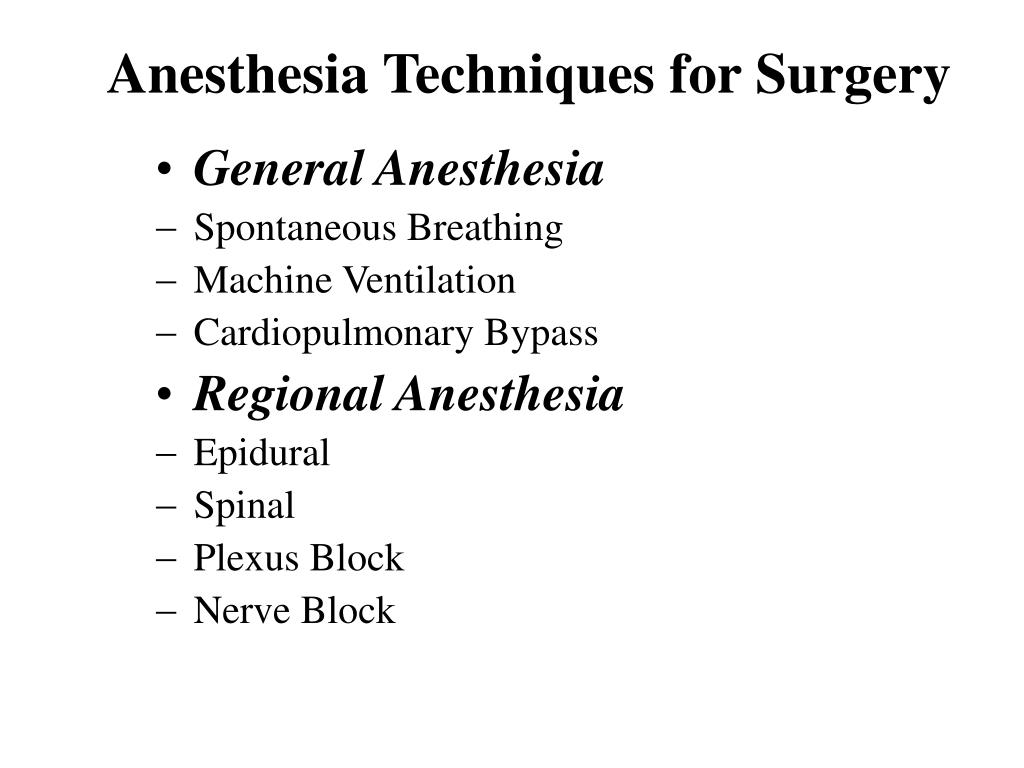 Anesthesia Techniques for Surgery

• General Anesthesia
– Spontaneous Breathing
– Machine Ventilation
– Cardiopulmonary Bypass
• Regional Anesthesia
– Epidural
– Spinal
– Plexus Block
– Nerve Block